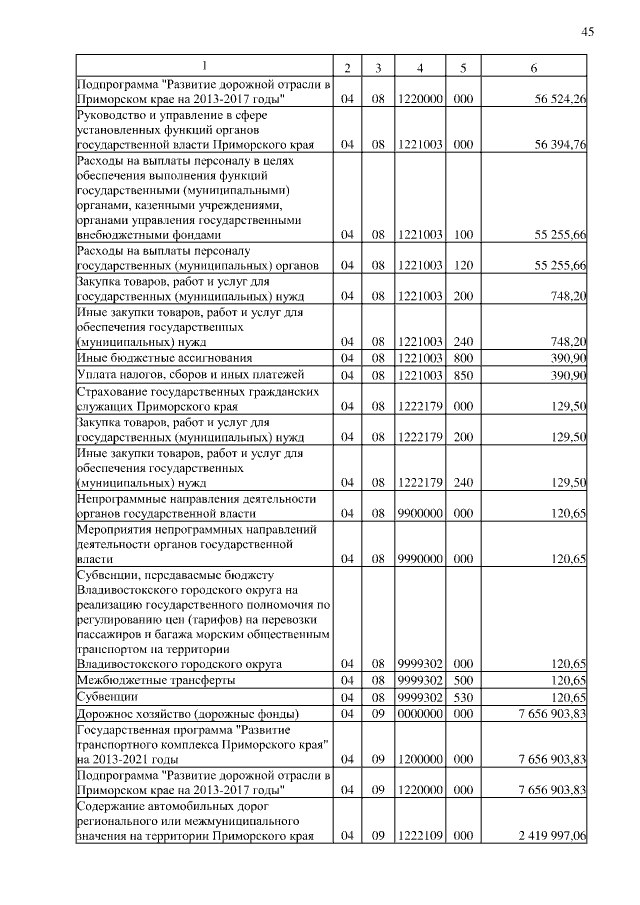 45

| 1 | 2 | 3 | 4 | 5 | 6 |
|---|---|---|---|---|---|
| Подпрограмма "Развитие дорожной отрасли в Приморском крае на 2013-2017 годы" | 04 | 08 | 1220000 | 000 | 56 524,26 |
| Руководство и управление в сфере установленных функций органов государственной власти Приморского края | 04 | 08 | 1221003 | 000 | 56 394,76 |
| Расходы на выплаты персоналу в целях обеспечения выполнения функций государственными (муниципальными) органами, казенными учреждениями, органами управления государственными внебюджетными фондами | 04 | 08 | 1221003 | 100 | 55 255,66 |
| Расходы на выплаты персоналу государственных (муниципальных) органов | 04 | 08 | 1221003 | 120 | 55 255,66 |
| Закупка товаров, работ и услуг для государственных (муниципальных) нужд | 04 | 08 | 1221003 | 200 | 748,20 |
| Иные закупки товаров, работ и услуг для обеспечения государственных (муниципальных) нужд | 04 | 08 | 1221003 | 240 | 748,20 |
| Иные бюджетные ассигнования | 04 | 08 | 1221003 | 800 | 390,90 |
| Уплата налогов, сборов и иных платежей | 04 | 08 | 1221003 | 850 | 390,90 |
| Страхование государственных гражданских служащих Приморского края | 04 | 08 | 1222179 | 000 | 129,50 |
| Закупка товаров, работ и услуг для государственных (муниципальных) нужд | 04 | 08 | 1222179 | 200 | 129,50 |
| Иные закупки товаров, работ и услуг для обеспечения государственных (муниципальных) нужд | 04 | 08 | 1222179 | 240 | 129,50 |
| Непрограммные направления деятельности органов государственной власти | 04 | 08 | 9900000 | 000 | 120,65 |
| Мероприятия непрограммных направлений деятельности органов государственной власти | 04 | 08 | 9990000 | 000 | 120,65 |
| Субвенции, передаваемые бюджету Владивостокского городского округа на реализацию государственного полномочия по регулированию цен (тарифов) на перевозки пассажиров и багажа морским общественным транспортом на территории Владивостокского городского округа | 04 | 08 | 9999302 | 000 | 120,65 |
| Межбюджетные трансферты | 04 | 08 | 9999302 | 500 | 120,65 |
| Субвенции | 04 | 08 | 9999302 | 530 | 120,65 |
| Дорожное хозяйство (дорожные фонды) | 04 | 09 | 0000000 | 000 | 7 656 903,83 |
| Государственная программа "Развитие транспортного комплекса Приморского края" на 2013-2021 годы | 04 | 09 | 1200000 | 000 | 7 656 903,83 |
| Подпрограмма "Развитие дорожной отрасли в Приморском крае на 2013-2017 годы" | 04 | 09 | 1220000 | 000 | 7 656 903,83 |
| Содержание автомобильных дорог регионального или межмуниципального значения на территории Приморского края | 04 | 09 | 1222109 | 000 | 2 419 997,06 |